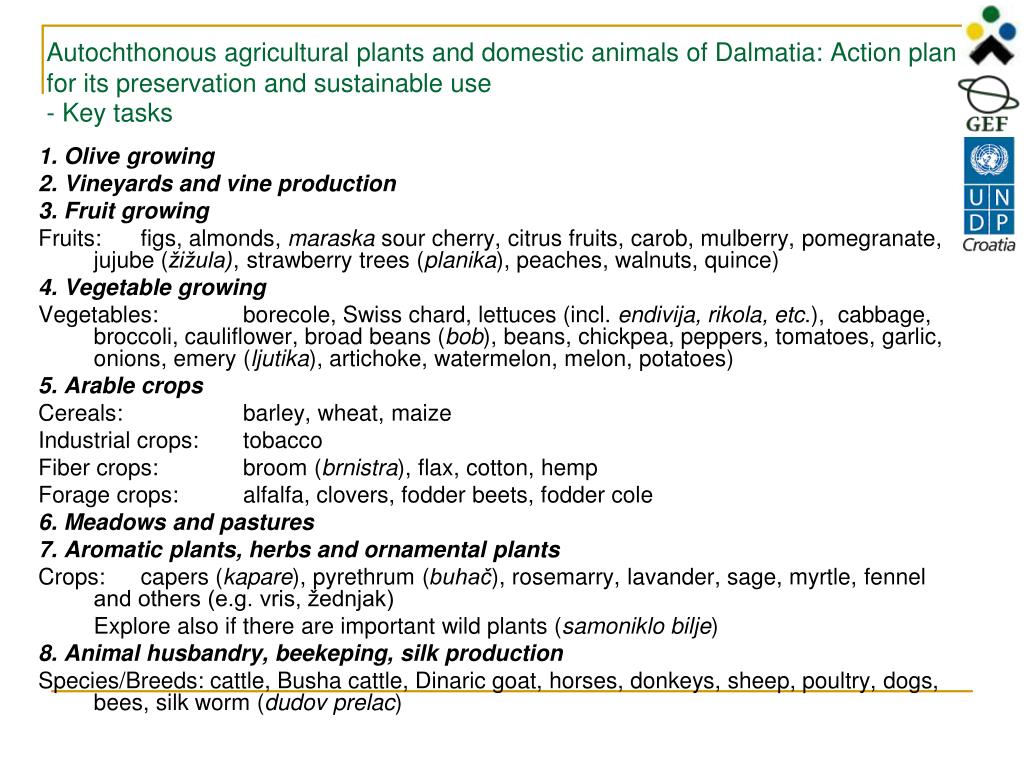 Autochthonous agricultural plants and domestic animals of Dalmatia: Action plan for its preservation and sustainable use
- Key tasks

GEF

U N
D P
Croatia

1. Olive growing
2. Vineyards and vine production
3. Fruit growing
Fruits: figs, almonds, maraska sour cherry, citrus fruits, carob, mulberry, pomegranate, jujube (žižula), strawberry trees (planika), peaches, walnuts, quince)
4. Vegetable growing
Vegetables: borecole, Swiss chard, lettuces (incl. endivija, rikola, etc.), cabbage, broccoli, cauliflower, broad beans (bob), beans, chickpea, peppers, tomatoes, garlic, onions, emery (ljutika), artichoke, watermelon, melon, potatoes)
5. Arable crops
Cereals: barley, wheat, maize
Industrial crops: tobacco
Fiber crops: broom (brnistra), flax, cotton, hemp
Forage crops: alfalfa, clovers, fodder beets, fodder cole
6. Meadows and pastures
7. Aromatic plants, herbs and ornamental plants
Crops: capers (kapare), pyrethrum (buhač), rosemarry, lavander, sage, myrtle, fennel and others (e.g. vris, žednjak)
Explore also if there are important wild plants (samoniklo bilje)
8. Animal husbandry, beekeping, silk production
Species/Breeds: cattle, Busha cattle, Dinaric goat, horses, donkeys, sheep, poultry, dogs, bees, silk worm (dudov prelac)